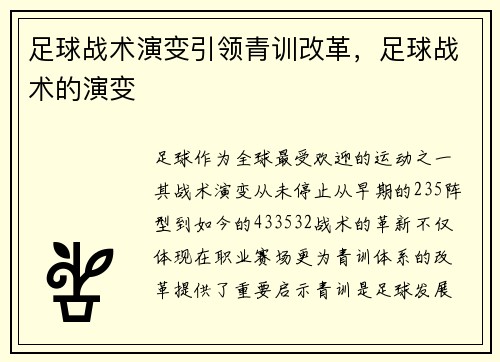 足球战术演变引领青训改革，足球战术的演变

足球作为全球最受欢迎的运动之一其战术演变从未停止从早期的235阵型到如今的433532战术的革新不仅体现在职业赛场更为青训体系的改革提供了重要启示青训是足球发展